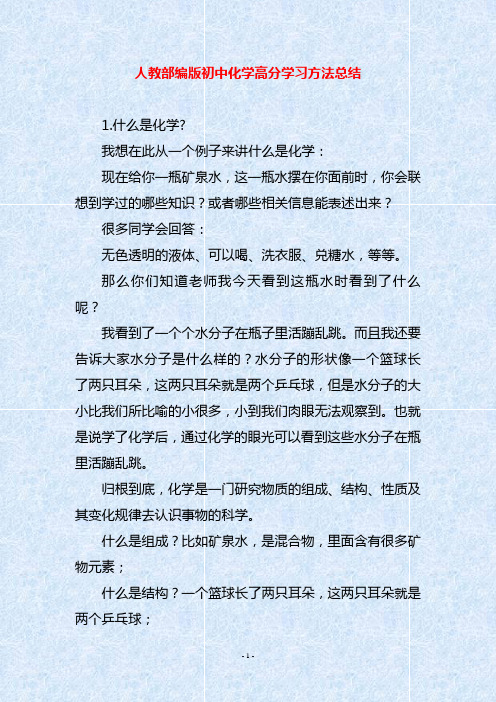 人教部编版初中化学高分学习方法总结

1.什么是化学?

我想在此从一个例子来讲什么是化学：

现在给你一瓶矿泉水，这一瓶水摆在你面前时，你会联想到学过的哪些知识？或者哪些相关信息能表述出来？

很多同学会回答：

无色透明的液体、可以喝、洗衣服、兑糖水，等等。

那么你们知道老师我今天看到这瓶水时看到了什么呢？

我看到了一个个水分子在瓶子里活蹦乱跳。而且我还要告诉大家水分子是什么样的？水分子的形状像一个篮球长了两只耳朵，这两只耳朵就是两个乒乓球，但是水分子的大小比我们所比喻的小很多，小到我们肉眼无法观察到。也就是说学了化学后，通过化学的眼光可以看到这些水分子在瓶里活蹦乱跳。

归根到底，化学是一门研究物质的组成、结构、性质及其变化规律去认识事物的科学。

什么是组成？比如矿泉水，是混合物，里面含有很多矿物元素；

什么是结构？一个篮球长了两只耳朵，这两只耳朵就是两个乒乓球；

- 1 -